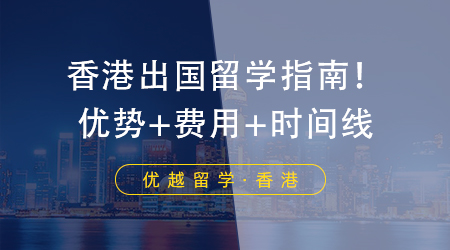 香港出国留学指南！
优势+费用+时间线

优越留学·香港